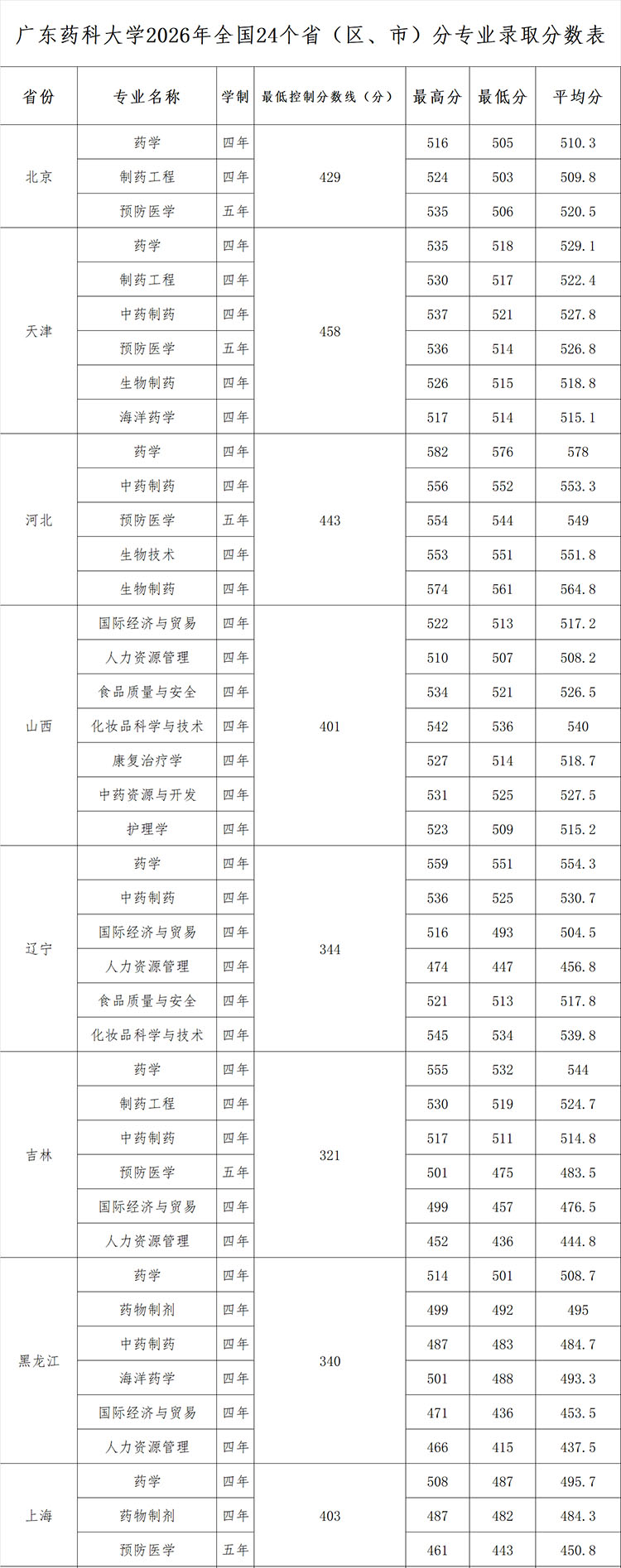 广东药科大学2026年全国24个省（区、市）分专业录取分数表

| 省份 | 专业名称 | 学制 | 最低控制分数线（分） | 最高分 | 最低分 | 平均分 |
|---|---|---|---|---|---|---|
| 北京 | 药学 | 四年 | 429 | 516 | 505 | 510.3 |
|  | 制药工程 | 四年 |  | 524 | 503 | 509.8 |
|  | 预防医学 | 五年 |  | 535 | 506 | 520.5 |
| 天津 | 药学 | 四年 | 458 | 535 | 518 | 529.1 |
|  | 制药工程 | 四年 |  | 530 | 517 | 522.4 |
|  | 中药制药 | 四年 |  | 537 | 521 | 527.8 |
|  | 预防医学 | 五年 |  | 536 | 514 | 526.8 |
|  | 生物制药 | 四年 |  | 526 | 515 | 518.8 |
|  | 海洋药学 | 四年 |  | 517 | 514 | 515.1 |
| 河北 | 药学 | 四年 | 443 | 582 | 576 | 578 |
|  | 中药制药 | 四年 |  | 556 | 552 | 553.3 |
|  | 预防医学 | 五年 |  | 554 | 544 | 549 |
|  | 生物技术 | 四年 |  | 553 | 551 | 551.8 |
|  | 生物制药 | 四年 |  | 574 | 561 | 564.8 |
| 山西 | 国际经济与贸易 | 四年 | 401 | 522 | 513 | 517.2 |
|  | 人力资源管理 | 四年 |  | 510 | 507 | 508.2 |
|  | 食品质量与安全 | 四年 |  | 534 | 521 | 526.5 |
|  | 化妆品科学与技术 | 四年 |  | 542 | 536 | 540 |
|  | 康复治疗学 | 四年 |  | 527 | 514 | 518.7 |
|  | 中药资源与开发 | 四年 |  | 531 | 525 | 527.5 |
|  | 护理学 | 四年 |  | 523 | 509 | 515.2 |
| 辽宁 | 药学 | 四年 | 344 | 559 | 551 | 554.3 |
|  | 中药制药 | 四年 |  | 536 | 525 | 530.7 |
|  | 国际经济与贸易 | 四年 |  | 516 | 493 | 504.5 |
|  | 人力资源管理 | 四年 |  | 474 | 447 | 456.8 |
|  | 食品质量与安全 | 四年 |  | 521 | 513 | 517.8 |
|  | 化妆品科学与技术 | 四年 |  | 545 | 534 | 539.8 |
| 吉林 | 药学 | 四年 | 321 | 555 | 532 | 544 |
|  | 制药工程 | 四年 |  | 530 | 519 | 524.7 |
|  | 中药制药 | 四年 |  | 517 | 511 | 514.8 |
|  | 预防医学 | 五年 |  | 501 | 475 | 483.5 |
|  | 国际经济与贸易 | 四年 |  | 499 | 457 | 476.5 |
|  | 人力资源管理 | 四年 |  | 452 | 436 | 444.8 |
| 黑龙江 | 药学 | 四年 | 340 | 514 | 501 | 508.7 |
|  | 药物制剂 | 四年 |  | 499 | 492 | 495 |
|  | 中药制药 | 四年 |  | 487 | 483 | 484.7 |
|  | 海洋药学 | 四年 |  | 501 | 488 | 493.3 |
|  | 国际经济与贸易 | 四年 |  | 471 | 436 | 453.5 |
|  | 人力资源管理 | 四年 |  | 466 | 415 | 437.5 |
| 上海 | 药学 | 四年 | 403 | 508 | 487 | 495.7 |
|  | 药物制剂 | 四年 |  | 487 | 482 | 484.3 |
|  | 预防医学 | 五年 |  | 461 | 443 | 450.8 |